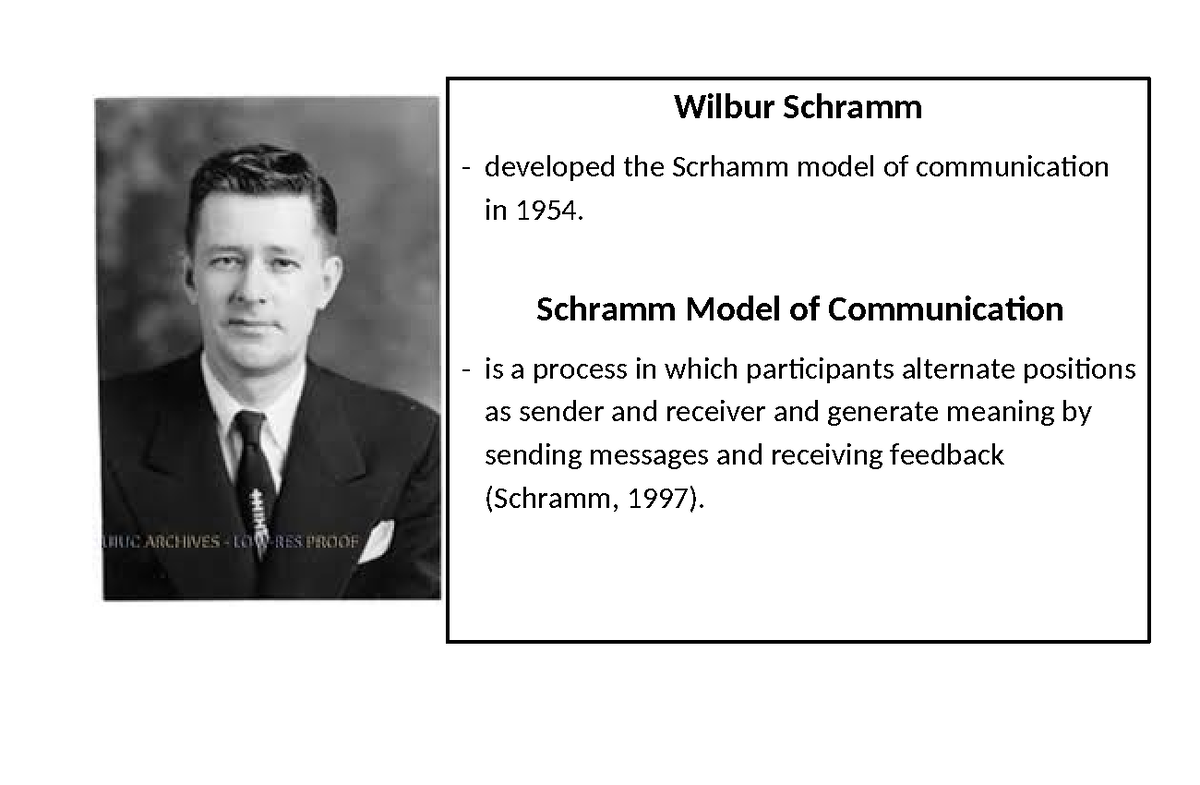 UIUC ARCHIVES - LOW-RES PROOF

Wilbur Schramm

- developed the Scrhamm model of communication in 1954.

Schramm Model of Communication

- is a process in which participants alternate positions as sender and receiver and generate meaning by sending messages and receiving feedback (Schramm, 1997).